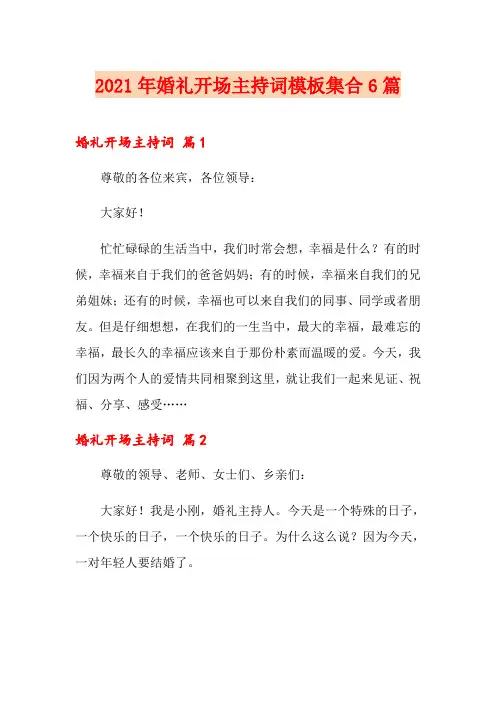 2021 年婚礼开场主持词模板集合 6 篇

婚礼开场主持词 篇 1

尊敬的各位来宾，各位领导：

大家好！

忙忙碌碌的生活当中，我们时常会想，幸福是什么？有的时候，幸福来自于我们的爸爸妈妈；有的时候，幸福来自我们的兄弟姐妹；还有的时候，幸福也可以来自我们的同事、同学或者朋友。但是仔细想想，在我们的一生当中，最大的幸福，最难忘的幸福，最长久的幸福应该来自于那份朴素而温暖的爱。今天，我们因为两个人的爱情共同相聚到这里，就让我们一起来见证、祝福、分享、感受……

婚礼开场主持词 篇 2

尊敬的领导、老师、女士们、乡亲们：

大家好！我是小刚，婚礼主持人。今天是一个特殊的日子，一个快乐的日子，一个快乐的日子。为什么这么说？因为今天，一对年轻人要结婚了。